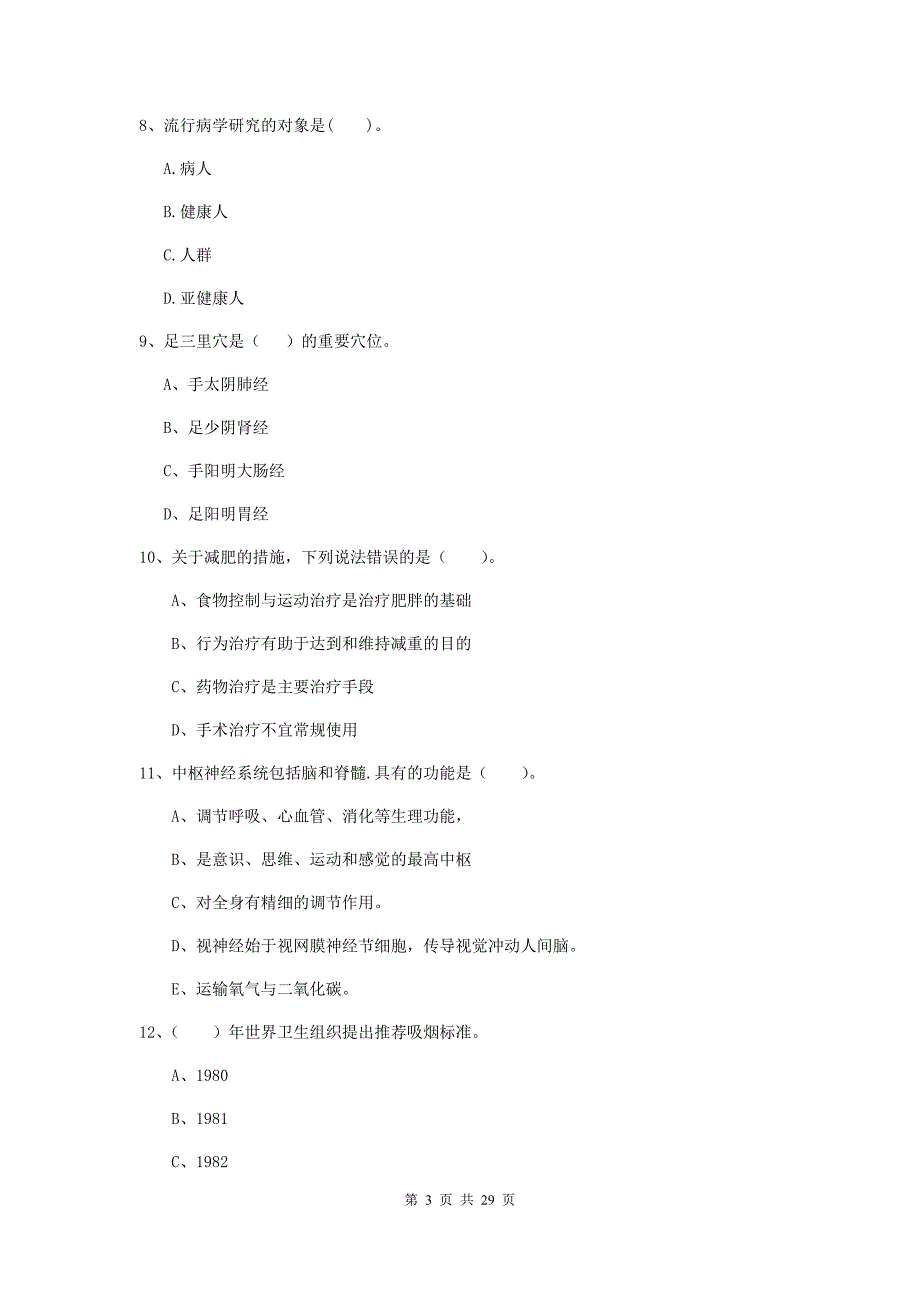 8、流行病学研究的对象是(　　)。

A.病人

B.健康人

C.人群

D.亚健康人

9、足三里穴是（　　）的重要穴位。

A、手太阴肺经

B、足少阴肾经

C、手阳明大肠经

D、足阳明胃经

10、关于减肥的措施，下列说法错误的是（　　）。

A、食物控制与运动治疗是治疗肥胖的基础

B、行为治疗有助于达到和维持减重的目的

C、药物治疗是主要治疗手段

D、手术治疗不宜常规使用

11、中枢神经系统包括脑和脊髓.具有的功能是（　　）。

A、调节呼吸、心血管、消化等生理功能，

B、是意识、思维、运动和感觉的最高中枢

C、对全身有精细的调节作用。

D、视神经始于视网膜神经节细胞，传导视觉冲动人间脑。

E、运输氧气与二氧化碳。

12、(　　)年世界卫生组织提出推荐吸烟标准。

A、1980

B、1981

C、1982

第 3 页 共 29 页